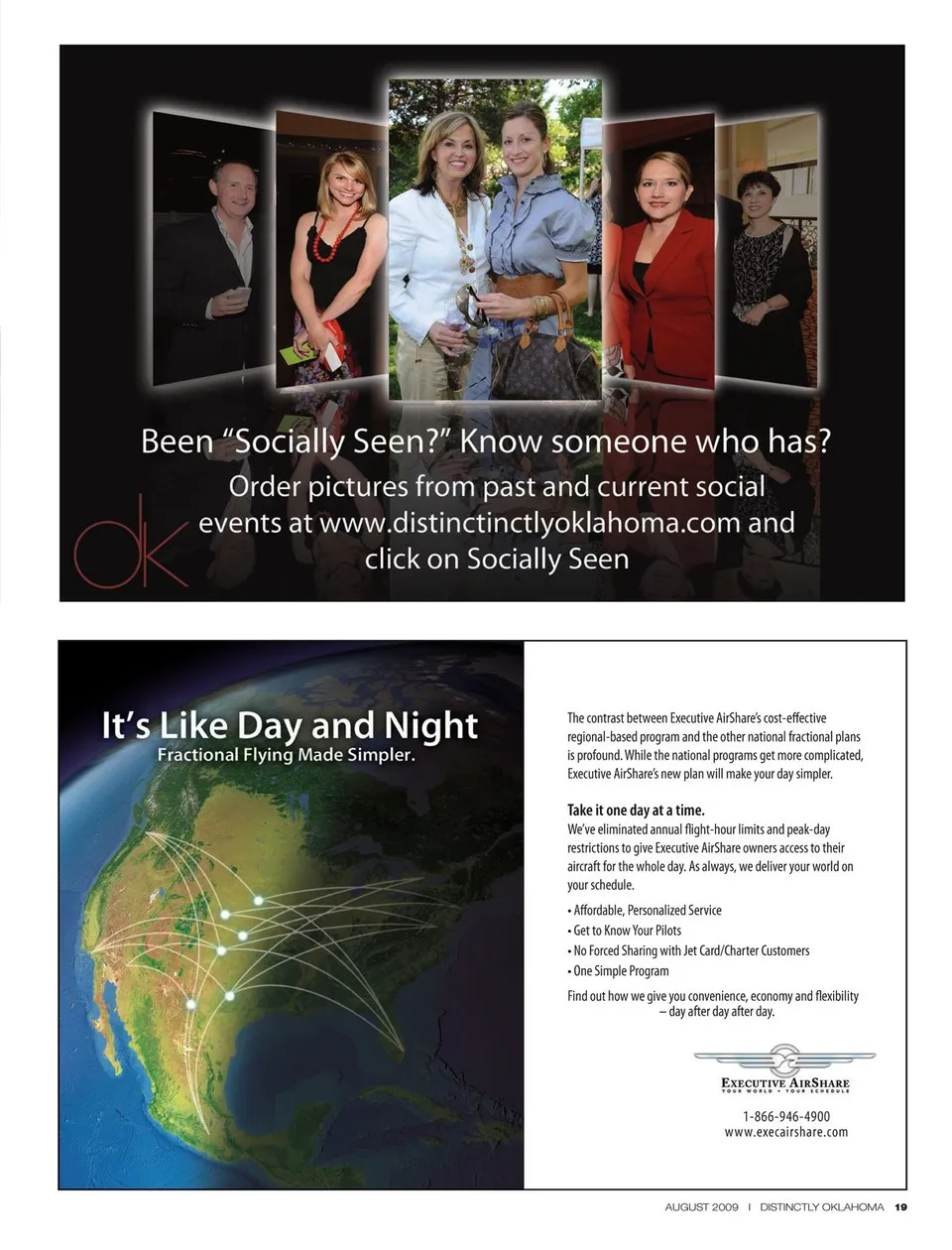 Been "Socially Seen?" Know someone who has?

Order pictures from past and current social events at www.distinctinctlyoklahoma.com and click on Socially Seen

ok

It's Like Day and Night
Fractional Flying Made Simpler.

The contrast between Executive AirShare's cost-effective regional-based program and the other national fractional plans is profound. While the national programs get more complicated, Executive AirShare's new plan will make your day simpler.

Take it one day at a time.
We've eliminated annual flight-hour limits and peak-day restrictions to give Executive AirShare owners access to their aircraft for the whole day. As always, we deliver your world on your schedule.

• Affordable, Personalized Service
• Get to Know Your Pilots
• No Forced Sharing with Jet Card/Charter Customers
• One Simple Program

Find out how we give you convenience, economy and flexibility – day after day after day.

EXECUTIVE AIRSHARE
YOUR WORLD • YOUR SCHEDULE

1-866-946-4900
www.execairshare.com

AUGUST 2009 | DISTINCTLY OKLAHOMA 19